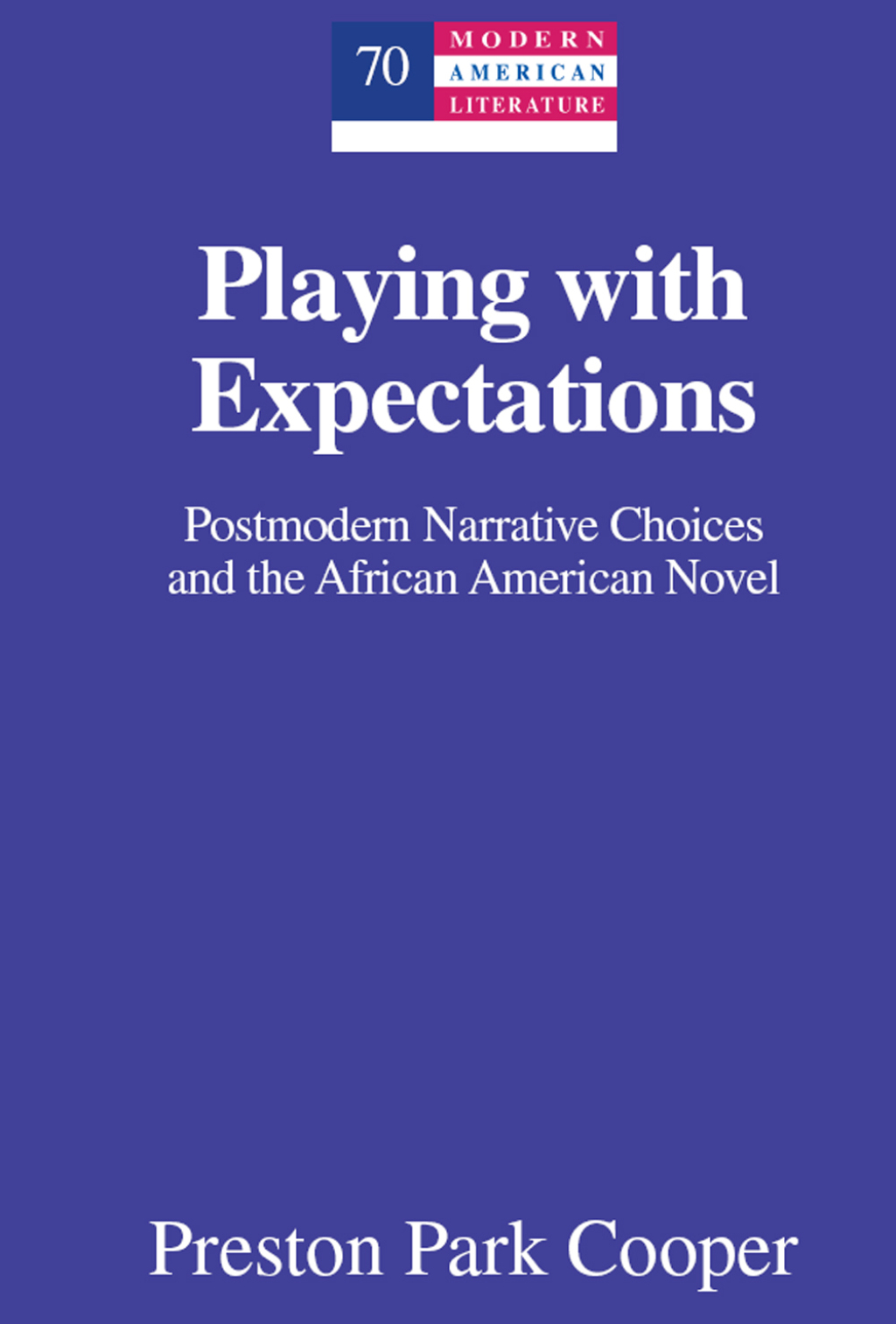 70
MODERN
AMERICAN
LITERATURE

Playing with Expectations

Postmodern Narrative Choices and the African American Novel

Preston Park Cooper